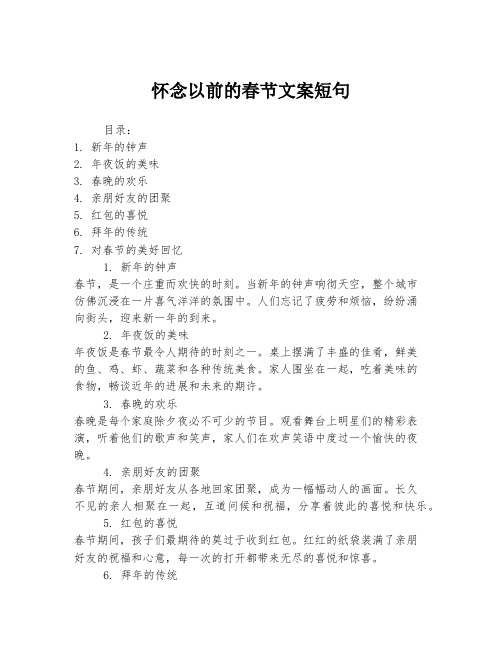 怀念以前的春节文案短句

目录：
1. 新年的钟声
2. 年夜饭的美味
3. 春晚的欢乐
4. 亲朋好友的团聚
5. 红包的喜悦
6. 拜年的传统
7. 对春节的美好回忆

1. 新年的钟声
春节，是一个庄重而欢快的时刻。当新年的钟声响彻天空，整个城市仿佛沉浸在一片喜气洋洋的氛围中。人们忘记了疲劳和烦恼，纷纷涌向街头，迎来新一年的到来。

2. 年夜饭的美味
年夜饭是春节最令人期待的时刻之一。桌上摆满了丰盛的佳肴，鲜美的鱼、鸡、虾、蔬菜和各种传统美食。家人围坐在一起，吃着美味的食物，畅谈近年的进展和未来的期许。

3. 春晚的欢乐
春晚是每个家庭除夕夜必不可少的节目。观看舞台上明星们的精彩表演，听着他们的歌声和笑声，家人们在欢声笑语中度过一个愉快的夜晚。

4. 亲朋好友的团聚
春节期间，亲朋好友从各地回家团聚，成为一幅幅动人的画面。长久不见的亲人相聚在一起，互道问候和祝福，分享着彼此的喜悦和快乐。

5. 红包的喜悦
春节期间，孩子们最期待的莫过于收到红包。红红的纸袋装满了亲朋好友的祝福和心意，每一次的打开都带来无尽的喜悦和惊喜。

6. 拜年的传统